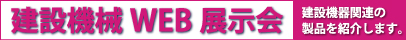 建設機械 WEB 展示会

建設機器関連の製品を紹介します。